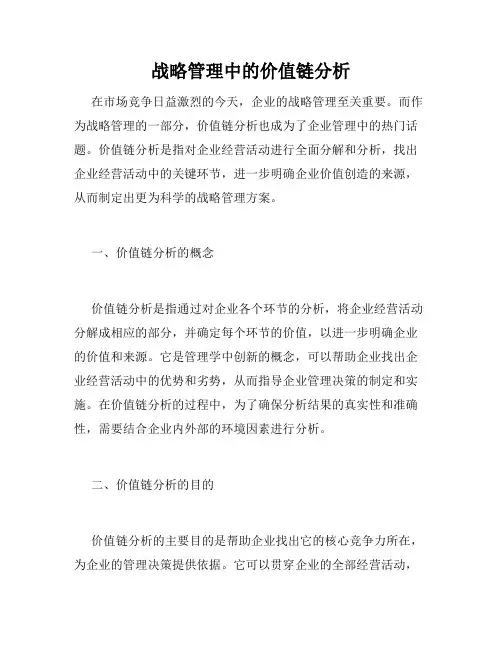 战略管理中的价值链分析

在市场竞争日益激烈的今天，企业的战略管理至关重要。而作为战略管理的一部分，价值链分析也成为了企业管理中的热门话题。价值链分析是指对企业经营活动进行全面分解和分析，找出企业经营活动中的关键环节，进一步明确企业价值创造的来源，从而制定出更为科学的战略管理方案。

一、价值链分析的概念

价值链分析是指通过对企业各个环节的分析，将企业经营活动分解成相应的部分，并确定每个环节的价值，以进一步明确企业的价值和来源。它是管理学中创新的概念，可以帮助企业找出企业经营活动中的优势和劣势，从而指导企业管理决策的制定和实施。在价值链分析的过程中，为了确保分析结果的真实性和准确性，需要结合企业内外部的环境因素进行分析。

二、价值链分析的目的

价值链分析的主要目的是帮助企业找出它的核心竞争力所在，为企业的管理决策提供依据。它可以贯穿企业的全部经营活动，